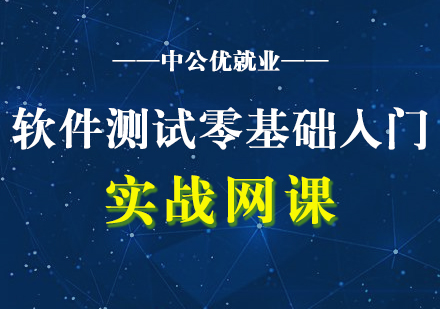 ——中公优就业——

软件测试零基础入门

实战网课